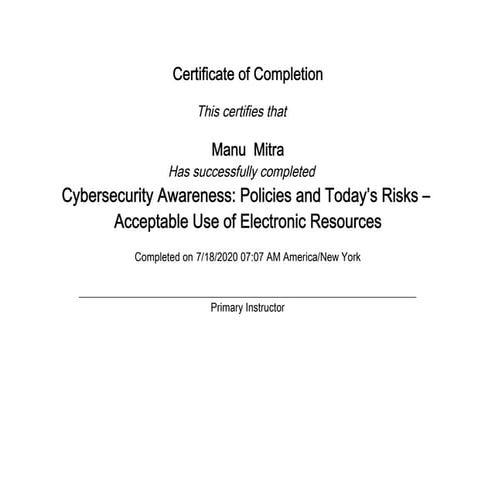 Certificate of Completion

This certifies that

Manu Mitra

Has successfully completed

Cybersecurity Awareness: Policies and Today's Risks – Acceptable Use of Electronic Resources

Completed on 7/18/2020 07:07 AM America/New York

Primary Instructor